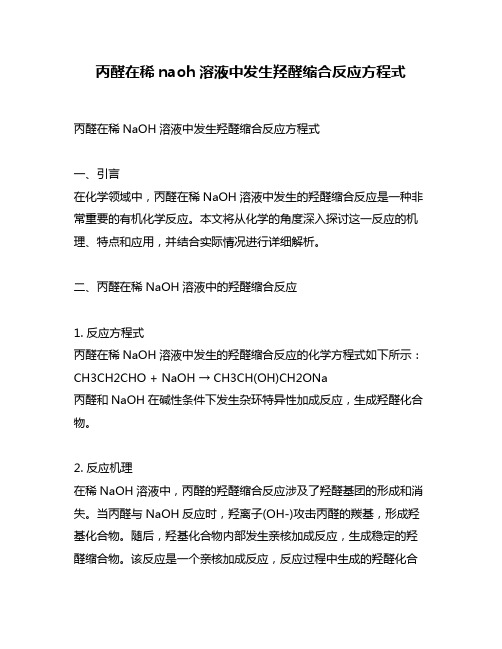 丙醛在稀 naoh 溶液中发生羟醛缩合反应方程式

丙醛在稀 NaOH 溶液中发生羟醛缩合反应方程式

一、引言
在化学领域中，丙醛在稀 NaOH 溶液中发生的羟醛缩合反应是一种非常重要的有机化学反应。本文将从化学的角度深入探讨这一反应的机理、特点和应用，并结合实际情况进行详细解析。

二、丙醛在稀 NaOH 溶液中的羟醛缩合反应

1. 反应方程式
丙醛在稀 NaOH 溶液中发生的羟醛缩合反应的化学方程式如下所示：
CH3CH2CHO + NaOH → CH3CH(OH)CH2ONa
丙醛和 NaOH 在碱性条件下发生杂环特异性加成反应，生成羟醛化合物。

2. 反应机理
在稀 NaOH 溶液中，丙醛的羟醛缩合反应涉及了羟醛基团的形成和消失。当丙醛与 NaOH 反应时，羟离子(OH-)攻击丙醛的羰基，形成羟基化合物。随后，羟基化合物内部发生亲核加成反应，生成稳定的羟醛缩合物。该反应是一个亲核加成反应，反应过程中生成的羟醛化合